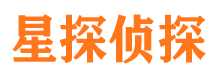 星探侦探